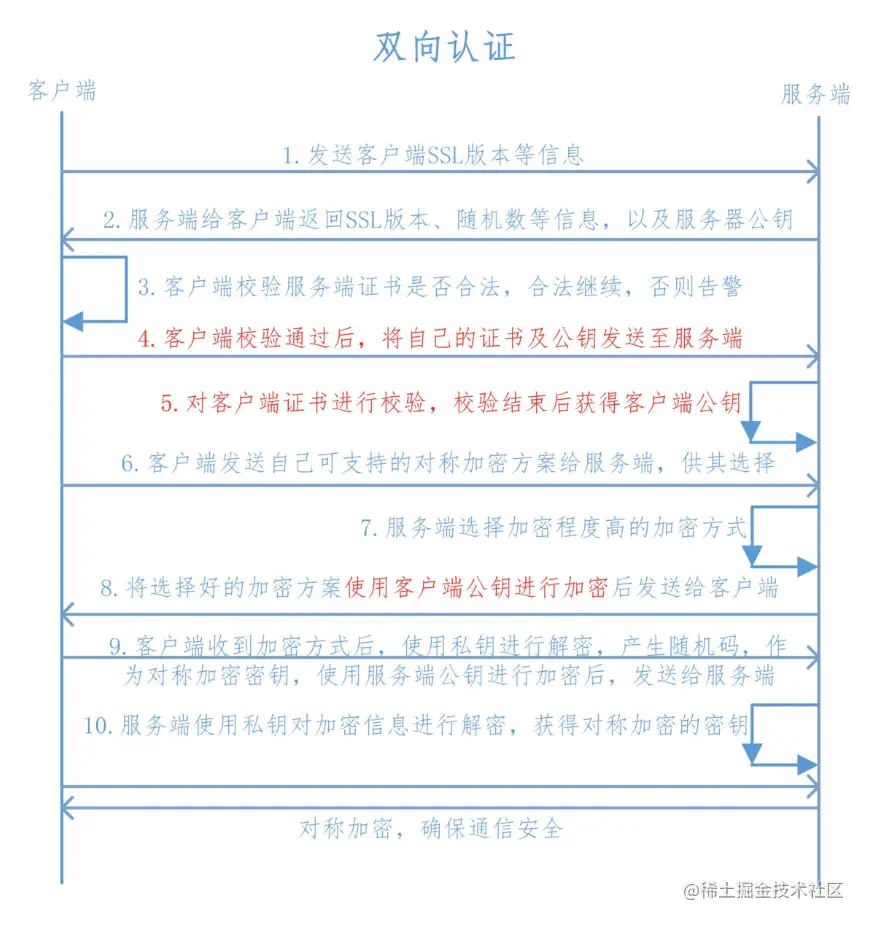 双向认证

客户端

服务端

1. 发送客户端SSL版本等信息

2. 服务端给客户端返回SSL版本、随机数等信息，以及服务器公钥

3. 客户端校验服务端证书是否合法，合法继续，否则告警

4. 客户端校验通过后，将自己的证书及公钥发送至服务端

5. 对客户端证书进行校验，校验结束后获得客户端公钥

6. 客户端发送自己可支持的对称加密方案给服务端，供其选择

7. 服务端选择加密程度高的加密方式

8. 将选择好的加密方案使用客户端公钥进行加密后发送给客户端

9. 客户端收到加密方式后，使用私钥进行解密，产生随机码，作为对称加密密钥，使用服务端公钥进行加密后，发送给服务端

10. 服务端使用私钥对加密信息进行解密，获得对称加密的密钥

对称加密，确保通信安全

@稀土掘金技术社区